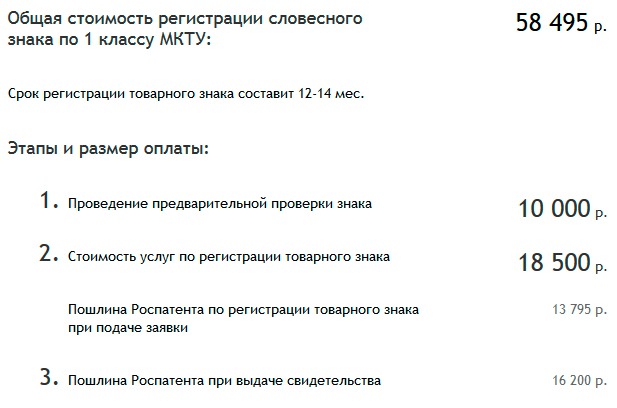 Общая стоимость регистрации словесного знака по 1 классу МКТУ:

58 495 р.

Срок регистрации товарного знака составит 12-14 мес.

Этапы и размер оплаты:

1. Проведение предварительной проверки знака

10 000 р.

2. Стоимость услуг по регистрации товарного знака

18 500 р.

Пошлина Роспатента по регистрации товарного знака при подаче заявки

13 795 р.

3. Пошлина Роспатента при выдаче свидетельства

16 200 р.